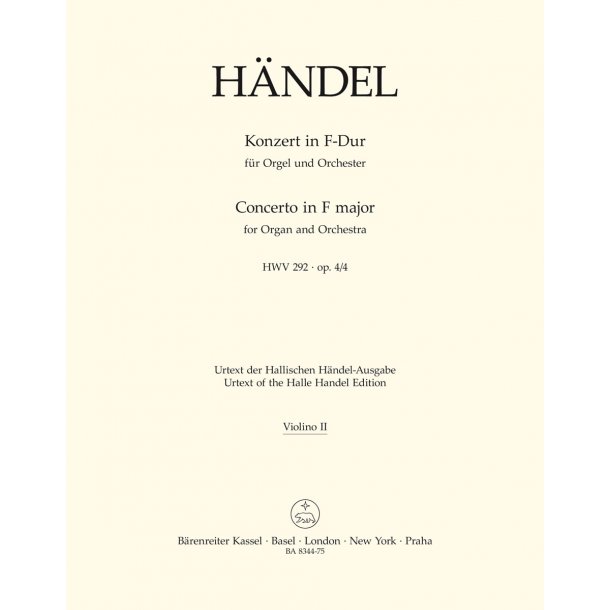 HÄNDEL

Konzert in F-Dur
für Orgel und Orchester

Concerto in F major
for Organ and Orchestra

HWV 292 · op. 4/4

Urtext der Hallischen Händel-Ausgabe
Urtext of the Halle Handel Edition

Violino II

Bärenreiter Kassel · Basel · London · New York · Praha
BA 8344-75